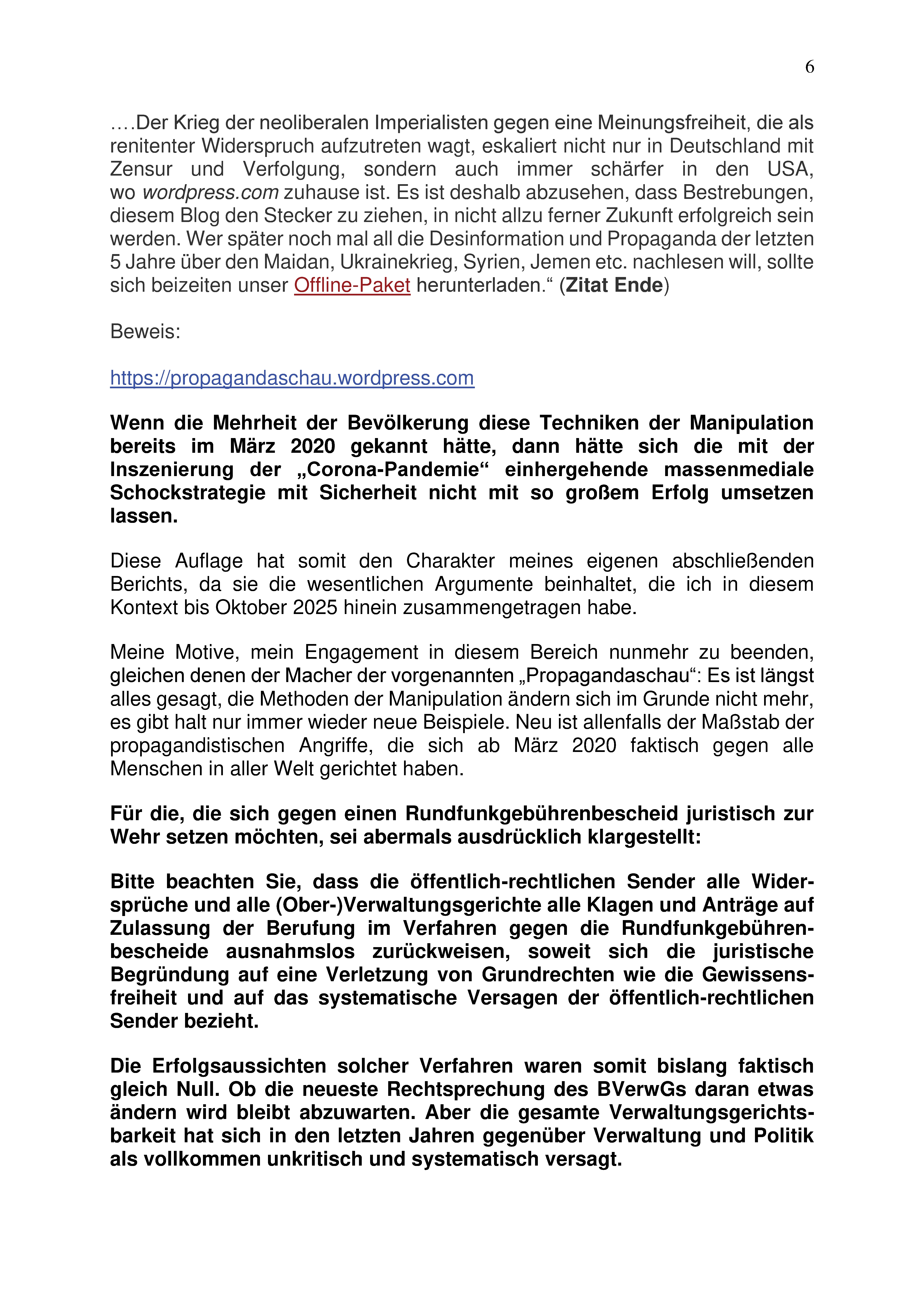 6

….Der Krieg der neoliberalen Imperialisten gegen eine Meinungsfreiheit, die als renitenter Widerspruch aufzutreten wagt, eskaliert nicht nur in Deutschland mit Zensur und Verfolgung, sondern auch immer schärfer in den USA, wo wordpress.com zuhause ist. Es ist deshalb abzusehen, dass Bestrebungen, diesem Blog den Stecker zu ziehen, in nicht allzu ferner Zukunft erfolgreich sein werden. Wer später noch mal all die Desinformation und Propaganda der letzten 5 Jahre über den Maidan, Ukrainekrieg, Syrien, Jemen etc. nachlesen will, sollte sich beizeiten unser Offline-Paket herunterladen.“ (Zitat Ende)

Beweis:

https://propagandaschau.wordpress.com

Wenn die Mehrheit der Bevölkerung diese Techniken der Manipulation bereits im März 2020 gekannt hätte, dann hätte sich die mit der Inszenierung der „Corona-Pandemie“ einhergehende massenmediale Schockstrategie mit Sicherheit nicht mit so großem Erfolg umsetzen lassen.

Diese Auflage hat somit den Charakter meines eigenen abschließenden Berichts, da sie die wesentlichen Argumente beinhaltet, die ich in diesem Kontext bis Oktober 2025 hinein zusammengetragen habe.

Meine Motive, mein Engagement in diesem Bereich nunmehr zu beenden, gleichen denen der Macher der vorgenannten „Propagandaschau“: Es ist längst alles gesagt, die Methoden der Manipulation ändern sich im Grunde nicht mehr, es gibt halt nur immer wieder neue Beispiele. Neu ist allenfalls der Maßstab der propagandistischen Angriffe, die sich ab März 2020 faktisch gegen alle Menschen in aller Welt gerichtet haben.

Für die, die sich gegen einen Rundfunkgebührenbescheid juristisch zur Wehr setzen möchten, sei abermals ausdrücklich klargestellt:

Bitte beachten Sie, dass die öffentlich-rechtlichen Sender alle Widersprüche und alle (Ober-)Verwaltungsgerichte alle Klagen und Anträge auf Zulassung der Berufung im Verfahren gegen die Rundfunkgebührenbescheide ausnahmslos zurückweisen, soweit sich die juristische Begründung auf eine Verletzung von Grundrechten wie die Gewissensfreiheit und auf das systematische Versagen der öffentlich-rechtlichen Sender bezieht.

Die Erfolgsaussichten solcher Verfahren waren somit bislang faktisch gleich Null. Ob die neueste Rechtsprechung des BVerwGs daran etwas ändern wird bleibt abzuwarten. Aber die gesamte Verwaltungsgerichtsbarkeit hat sich in den letzten Jahren gegenüber Verwaltung und Politik als vollkommen unkritisch und systematisch versagt.